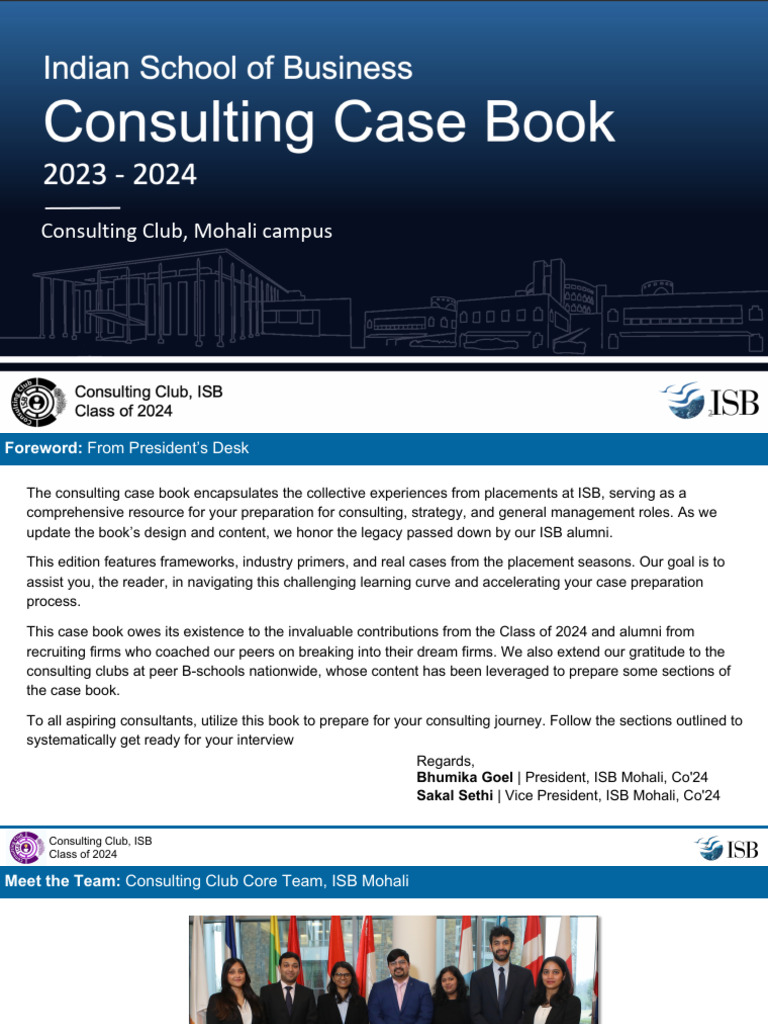 Indian School of Business
Consulting Case Book
2023 - 2024

Consulting Club, Mohali campus

Consulting Club, ISB
Class of 2024

ISB

Foreword: From President's Desk

The consulting case book encapsulates the collective experiences from placements at ISB, serving as a comprehensive resource for your preparation for consulting, strategy, and general management roles. As we update the book's design and content, we honor the legacy passed down by our ISB alumni.

This edition features frameworks, industry primers, and real cases from the placement seasons. Our goal is to assist you, the reader, in navigating this challenging learning curve and accelerating your case preparation process.

This case book owes its existence to the invaluable contributions from the Class of 2024 and alumni from recruiting firms who coached our peers on breaking into their dream firms. We also extend our gratitude to the consulting clubs at peer B-schools nationwide, whose content has been leveraged to prepare some sections of the case book.

To all aspiring consultants, utilize this book to prepare for your consulting journey. Follow the sections outlined to systematically get ready for your interview

Regards,
Bhumika Goel | President, ISB Mohali, Co'24
Sakal Sethi | Vice President, ISB Mohali, Co'24

Consulting Club, ISB
Class of 2024

ISB

Meet the Team: Consulting Club Core Team, ISB Mohali